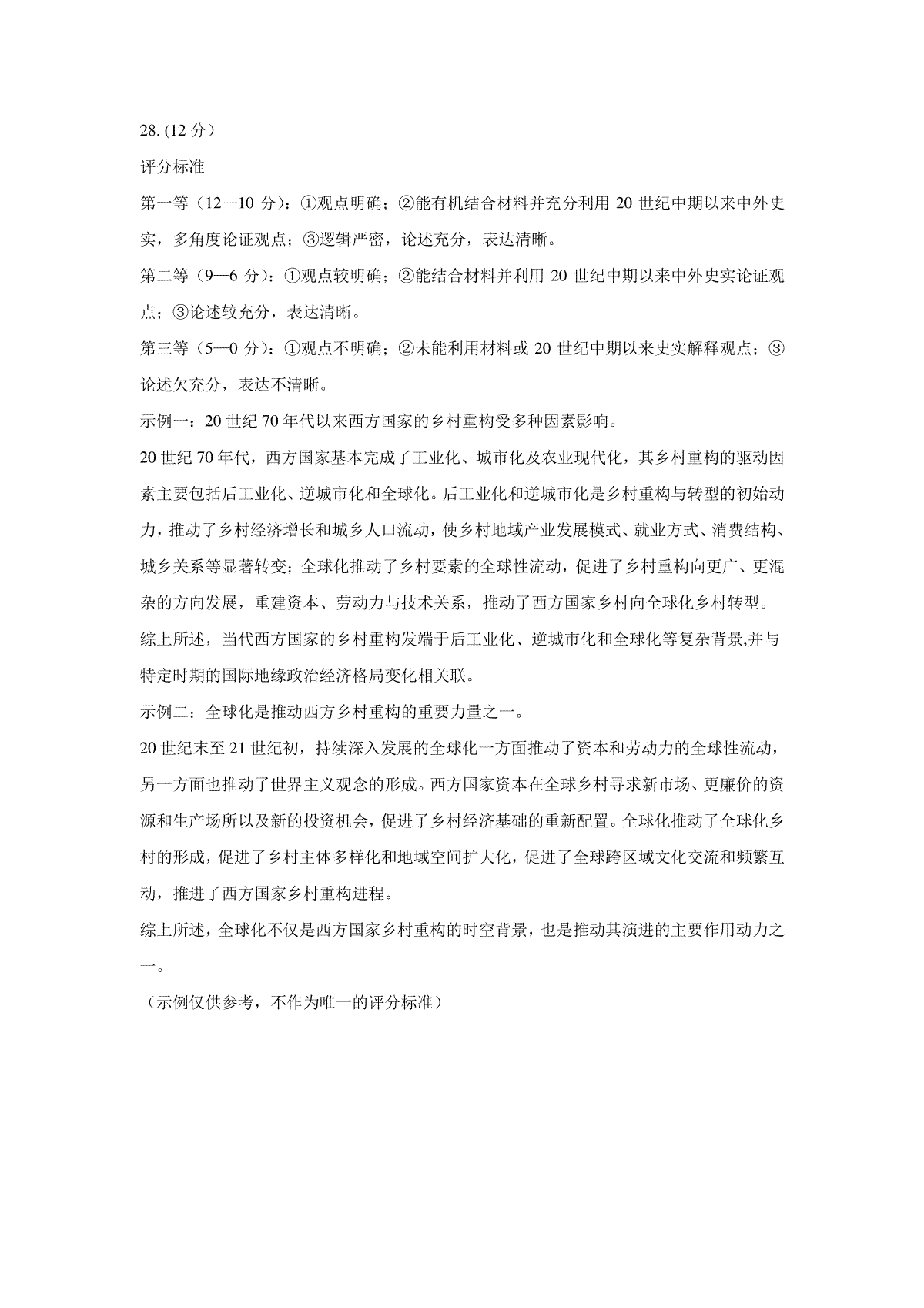 28. (12 分）

评分标准

第一等（12—10 分）：①观点明确；②能有机结合材料并充分利用 20 世纪中期以来中外史实，多角度论证观点；③逻辑严密，论述充分，表达清晰。

第二等（9—6 分）：①观点较明确；②能结合材料并利用 20 世纪中期以来中外史实论证观点；③论述较充分，表达清晰。

第三等（5—0 分）：①观点不明确；②未能利用材料或 20 世纪中期以来史实解释观点；③论述欠充分，表达不清晰。

示例一：20 世纪 70 年代以来西方国家的乡村重构受多种因素影响。

20 世纪 70 年代，西方国家基本完成了工业化、城市化及农业现代化，其乡村重构的驱动因素主要包括后工业化、逆城市化和全球化。后工业化和逆城市化是乡村重构与转型的初始动力，推动了乡村经济增长和城乡人口流动，使乡村地域产业发展模式、就业方式、消费结构、城乡关系等显著转变；全球化推动了乡村要素的全球性流动，促进了乡村重构向更广、更混杂的方向发展，重建资本、劳动力与技术关系，推动了西方国家乡村向全球化乡村转型。

综上所述，当代西方国家的乡村重构发端于后工业化、逆城市化和全球化等复杂背景,并与特定时期的国际地缘政治经济格局变化相关联。

示例二：全球化是推动西方乡村重构的重要力量之一。

20 世纪末至 21 世纪初，持续深入发展的全球化一方面推动了资本和劳动力的全球性流动，另一方面也推动了世界主义观念的形成。西方国家资本在全球乡村寻求新市场、更廉价的资源和生产场所以及新的投资机会，促进了乡村经济基础的重新配置。全球化推动了全球化乡村的形成，促进了乡村主体多样化和地域空间扩大化，促进了全球跨区域文化交流和频繁互动，推进了西方国家乡村重构进程。

综上所述，全球化不仅是西方国家乡村重构的时空背景，也是推动其演进的主要作用动力之一。

（示例仅供参考，不作为唯一的评分标准）